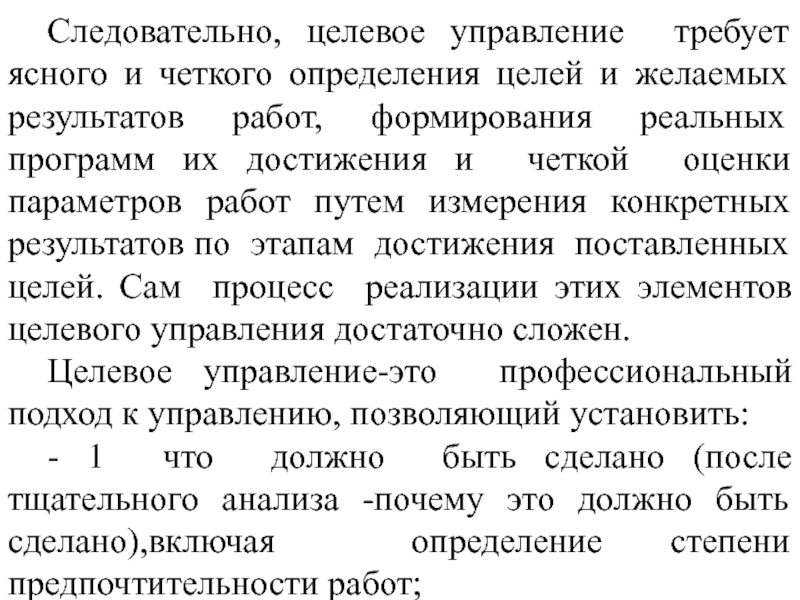 Следовательно, целевое управление требует ясного и четкого определения целей и желаемых результатов работ, формирования реальных программ их достижения и четкой оценки параметров работ путем измерения конкретных результатов по этапам достижения поставленных целей. Сам процесс реализации этих элементов целевого управления достаточно сложен.

Целевое управление-это профессиональный подход к управлению, позволяющий установить:

- 1 что должно быть сделано (после тщательного анализа -почему это должно быть сделано),включая определение степени предпочтительности работ;